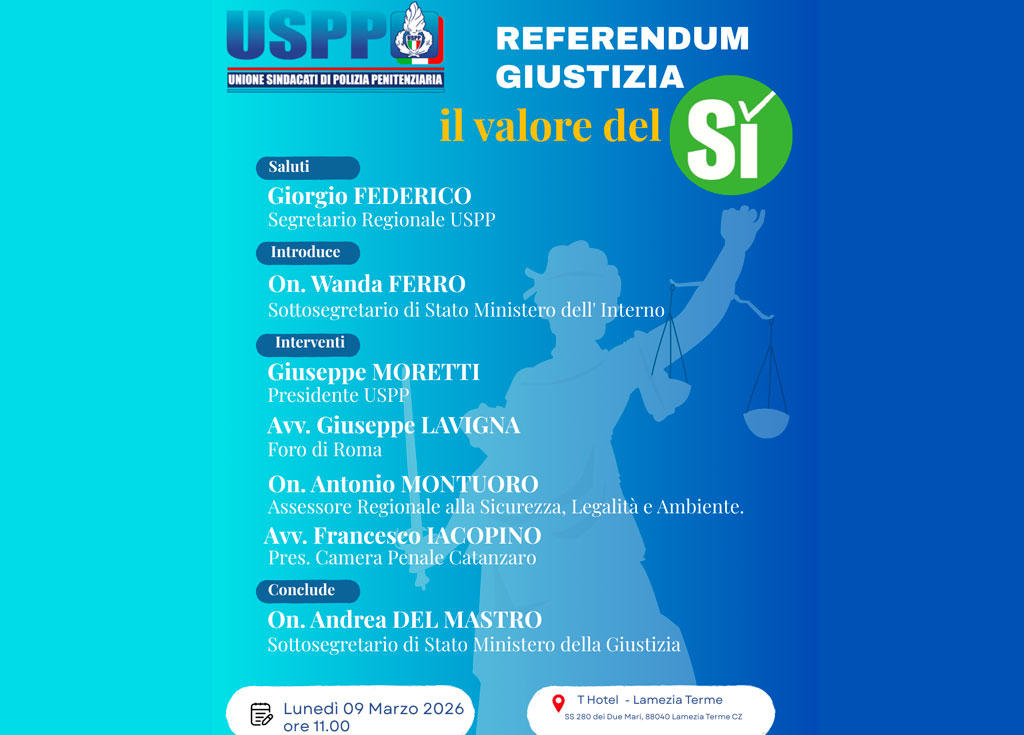 USPP

UNIONE SINDACATI DI POLIZIA PENITENZIARIA

REFERENDUM GIUSTIZIA

il valore del SÌ

Saluti

Giorgio FEDERICO
Segretario Regionale USPP

Introduce

On. Wanda FERRO
Sottosegretario di Stato Ministero dell' Interno

Interventi

Giuseppe MORETTI
Presidente USPP

Avv. Giuseppe LAVIGNA
Foro di Roma

On. Antonio MONTUORO
Assessore Regionale alla Sicurezza, Legalità e Ambiente.

Avv. Francesco IACOPINO
Pres. Camera Penale Catanzaro

Conclude

On. Andrea DEL MASTRO
Sottosegretario di Stato Ministero della Giustizia

Lunedì 09 Marzo 2026
ore 11.00

T Hotel - Lamezia Terme
SS 280 dei Due Mari, 88040 Lamezia Terme CZ